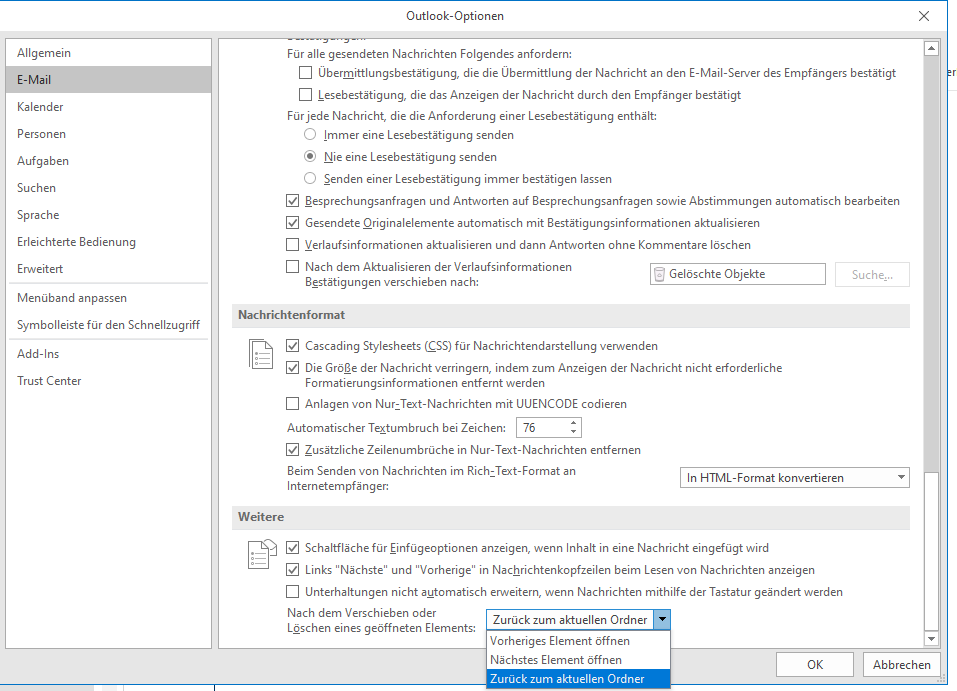 Outlook-Optionen

Allgemein
E-Mail
Kalender
Personen
Aufgaben
Suchen
Sprache
Erleichterte Bedienung
Erweitert
Menüband anpassen
Symbolleiste für den Schnellzugriff
Add-Ins
Trust Center

Für alle gesendeten Nachrichten Folgendes anfordern:
Übermittlungsbestätigung, die die Übermittlung der Nachricht an den E-Mail-Server des Empfängers bestätigt
Lesebestätigung, die das Anzeigen der Nachricht durch den Empfänger bestätigt
Für jede Nachricht, die die Anforderung einer Lesebestätigung enthält:
Immer eine Lesebestätigung senden
Nie eine Lesebestätigung senden
Senden einer Lesebestätigung immer bestätigen lassen
Besprechungsanfragen und Antworten auf Besprechungsanfragen sowie Abstimmungen automatisch bearbeiten
Gesendete Originalelemente automatisch mit Bestätigungsinformationen aktualisieren
Verlaufsinformationen aktualisieren und dann Antworten ohne Kommentare löschen
Nach dem Aktualisieren der Verlaufsinformationen Bestätigungen verschieben nach:
Gelöschte Objekte
Suche...

Nachrichtenformat
Cascading Stylesheets (CSS) für Nachrichtendarstellung verwenden
Die Größe der Nachricht verringern, indem zum Anzeigen der Nachricht nicht erforderliche Formatierungsinformationen entfernt werden
Anlagen von Nur-Text-Nachrichten mit UUENCODE codieren
Automatischer Textumbruch bei Zeichen: 76
Zusätzliche Zeilenumbrüche in Nur-Text-Nachrichten entfernen
Beim Senden von Nachrichten im Rich-Text-Format an Internetempfänger:
In HTML-Format konvertieren

Weitere
Schaltfläche für Einfügeoptionen anzeigen, wenn Inhalt in eine Nachricht eingefügt wird
Links "Nächste" und "Vorherige" in Nachrichtenkopfzeilen beim Lesen von Nachrichten anzeigen
Unterhaltungen nicht automatisch erweitern, wenn Nachrichten mithilfe der Tastatur geändert werden
Nach dem Verschieben oder Löschen eines geöffneten Elements:
Zurück zum aktuellen Ordner
Vorheriges Element öffnen
Nächstes Element öffnen
Zurück zum aktuellen Ordner

OK
Abbrechen